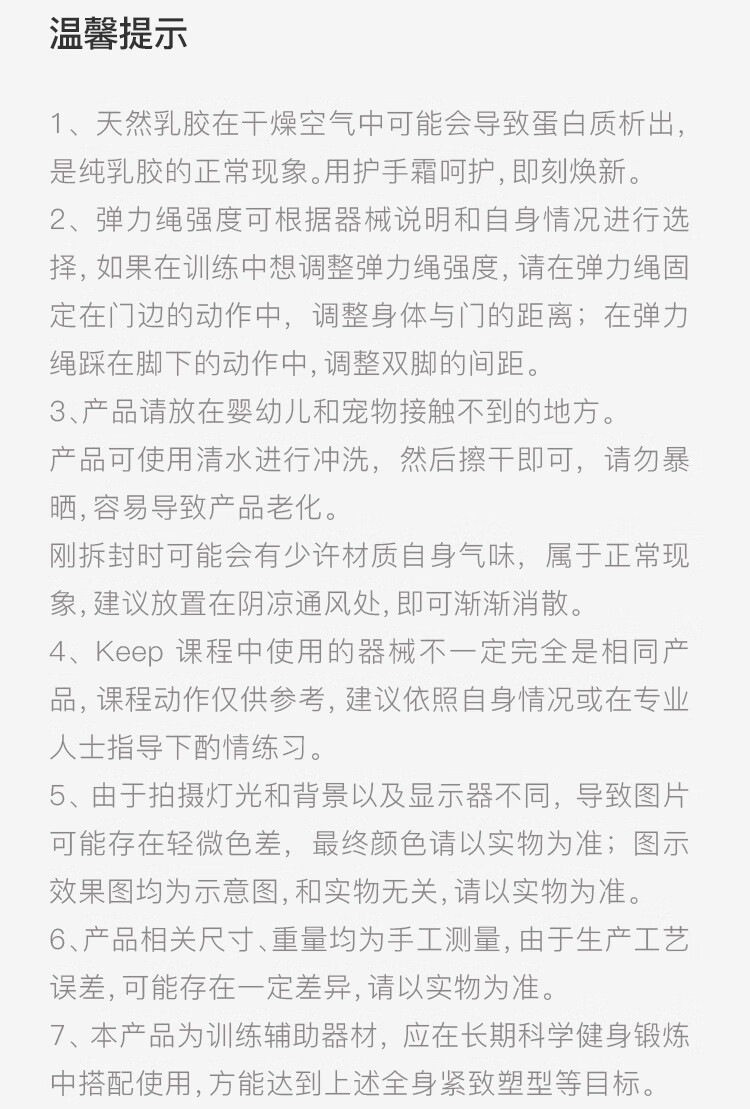 温馨提示

1、天然乳胶在干燥空气中可能会导致蛋白质析出，是纯乳胶的正常现象。用护手霜呵护，即刻焕新。
2、弹力绳强度可根据器械说明和自身情况进行选择，如果在训练中想调整弹力绳强度，请在弹力绳固定在门边的动作中，调整身体与门的距离；在弹力绳踩在脚下的动作中，调整双脚的间距。
3、产品请放在婴幼儿和宠物接触不到的地方。
产品可使用清水进行冲洗，然后擦干即可，请勿暴晒，容易导致产品老化。
刚拆封时可能会有少许材质自身气味，属于正常现象，建议放置在阴凉通风处，即可渐渐消散。
4、Keep 课程中使用的器械不一定完全是相同产品，课程动作仅供参考，建议依照自身情况或在专业人士指导下酌情练习。
5、由于拍摄灯光和背景以及显示器不同，导致图片可能存在轻微色差，最终颜色请以实物为准；图示效果图均为示意图，和实物无关，请以实物为准。
6、产品相关尺寸、重量均为手工测量，由于生产工艺误差，可能存在一定差异，请以实物为准。
7、本产品为训练辅助器材，应在长期科学健身锻炼中搭配使用，方能达到上述全身紧致塑型等目标。